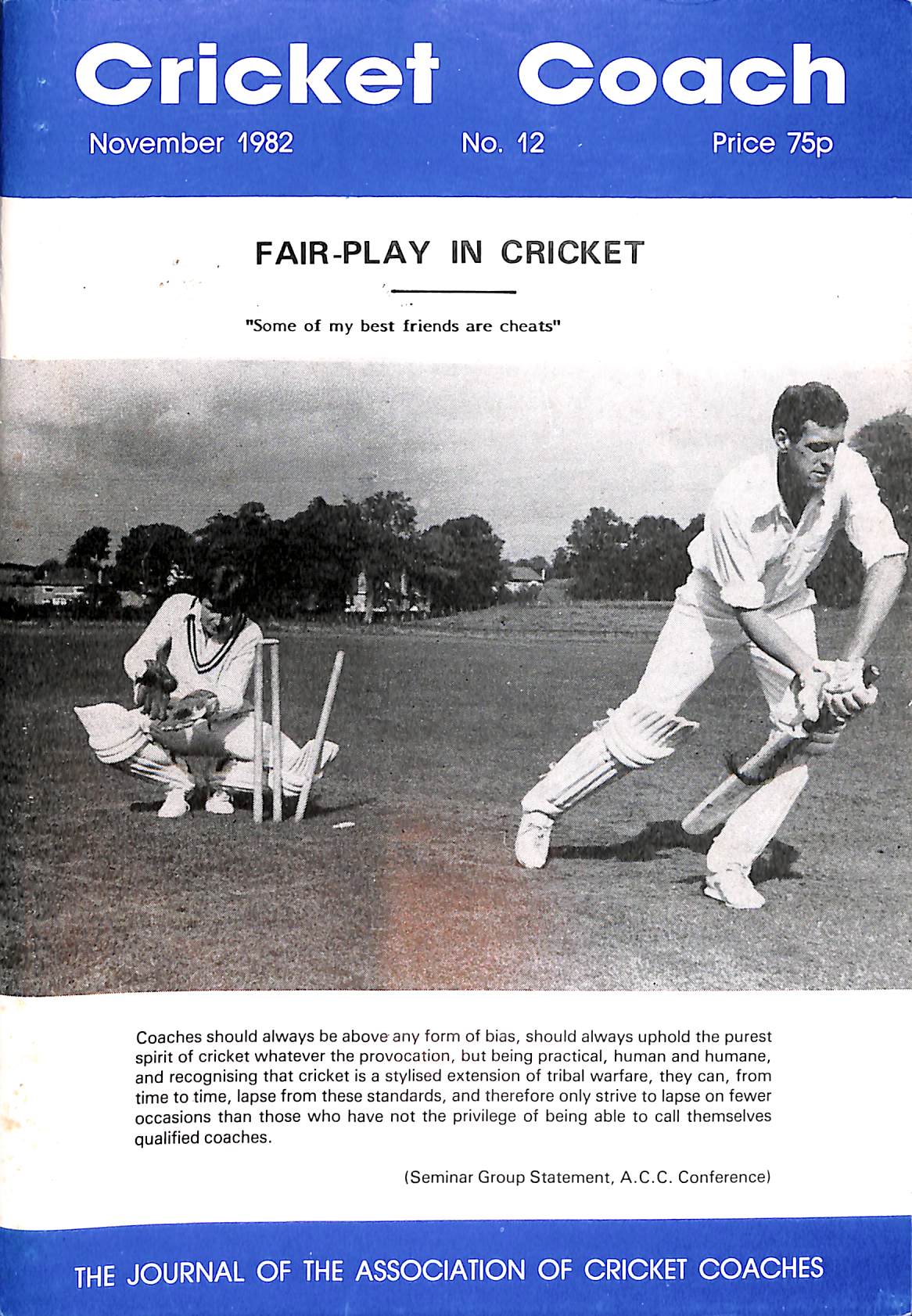 Cricket Coach

November 1982 No. 12 Price 75p

FAIR-PLAY IN CRICKET

"Some of my best friends are cheats"

Coaches should always be above any form of bias, should always uphold the purest spirit of cricket whatever the provocation, but being practical, human and humane, and recognising that cricket is a stylised extension of tribal warfare, they can, from time to time, lapse from these standards, and therefore only strive to lapse on fewer occasions than those who have not the privilege of being able to call themselves qualified coaches.

(Seminar Group Statement, A.C.C. Conference)

THE JOURNAL OF THE ASSOCIATION OF CRICKET COACHES